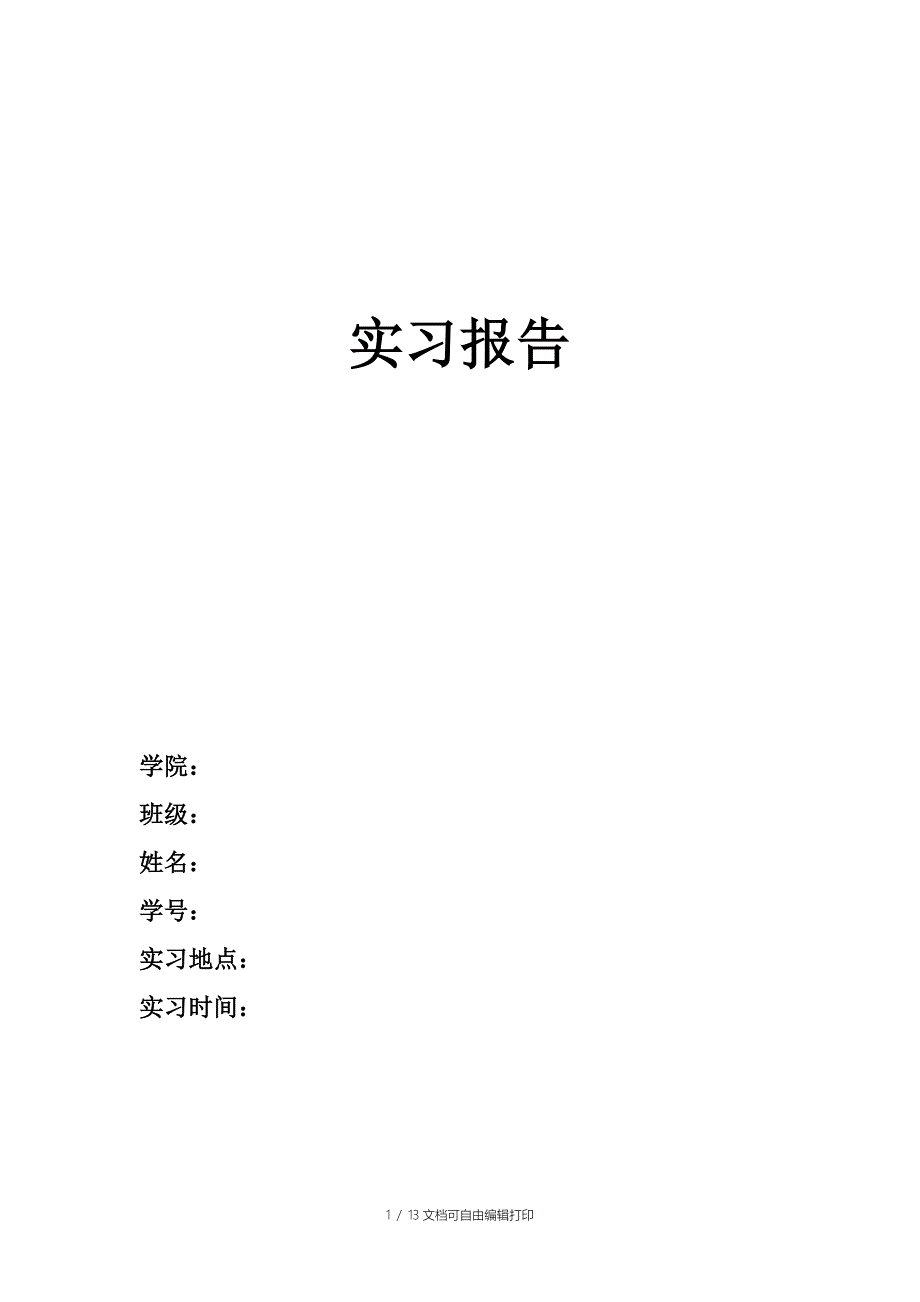 实习报告

学院：

班级：

姓名：

学号：

实习地点：

实习时间：

1 / 13 文档可自由编辑打印